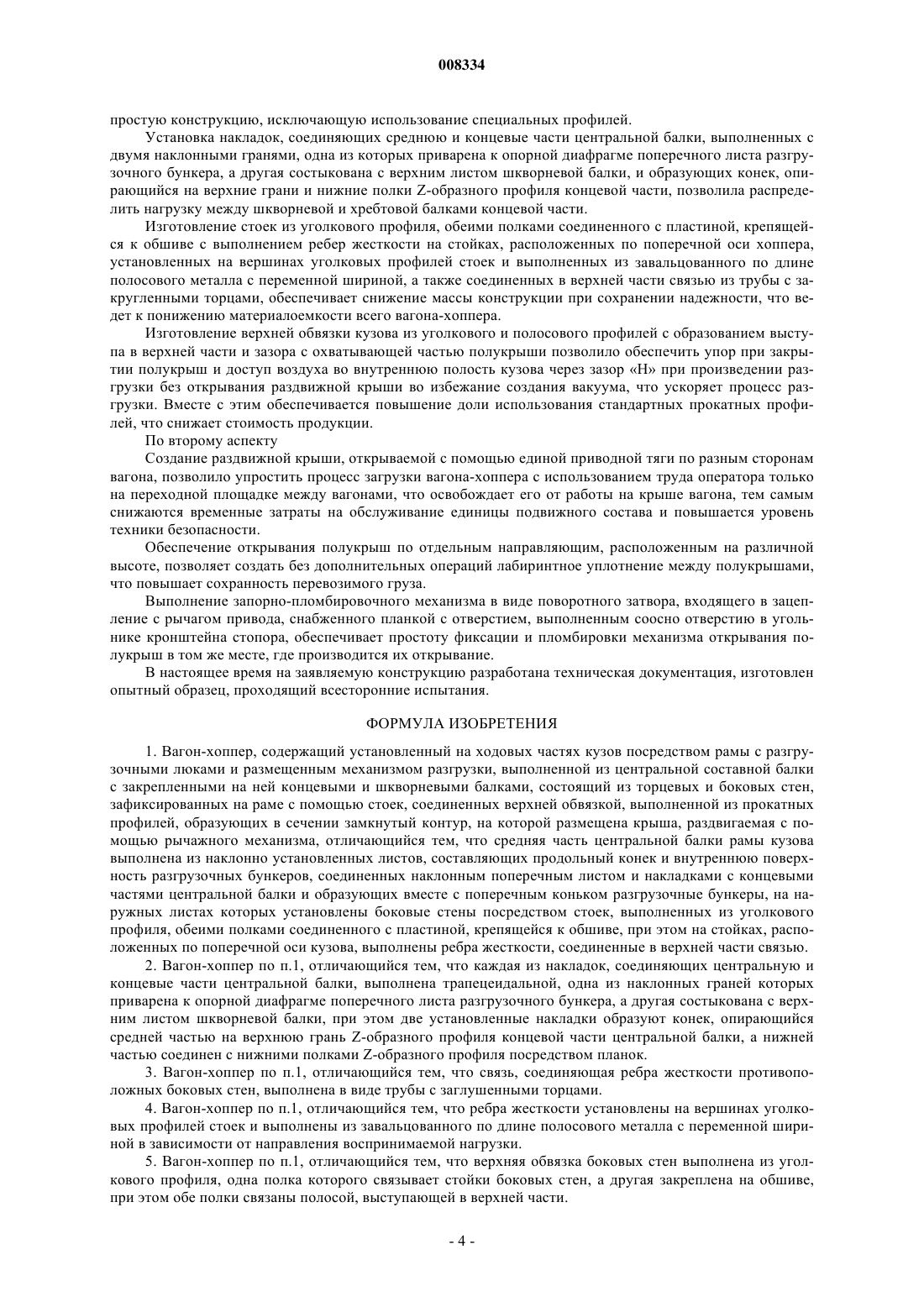 008334

простую конструкцию, исключающую использование специальных профилей.

Установка накладок, соединяющих среднюю и концевые части центральной балки, выполненных с двумя наклонными гранями, одна из которых приварена к опорной диафрагме поперечного листа разгрузочного бункера, а другая состыкована с верхним листом шкворневой балки, и образующих конек, опирающийся на верхние грани и нижние полки Z-образного профиля концевой части, позволила распределить нагрузку между шкворневой и хребтовой балками концевой части.

Изготовление стоек из уголкового профиля, обеими полками соединенного с пластиной, крепящейся к обшиве с выполнением ребер жесткости на стойках, расположенных по поперечной оси хоппера, установленных на вершинах уголковых профилей стоек и выполненных из завальцованного по длине полосового металла с переменной шириной, а также соединенных в верхней части связью из трубы с закругленными торцами, обеспечивает снижение массы конструкции при сохранении надежности, что ведет к понижению материалоемкости всего вагона-хоппера.

Изготовление верхней обвязки кузова из уголкового и полосового профилей с образованием выступа в верхней части и зазора с охватывающей частью полукрыши позволило обеспечить упор при закрытии полукрыш и доступ воздуха во внутреннюю полость кузова через зазор «Н» при произведении разгрузки без открывания раздвижной крыши во избежание создания вакуума, что ускоряет процесс разгрузки. Вместе с этим обеспечивается повышение доли использования стандартных прокатных профилей, что снижает стоимость продукции.

По второму аспекту

Создание раздвижной крыши, открываемой с помощью единой приводной тяги по разным сторонам вагона, позволило упростить процесс загрузки вагона-хоппера с использованием труда оператора только на переходной площадке между вагонами, что освобождает его от работы на крыше вагона, тем самым снижаются временные затраты на обслуживание единицы подвижного состава и повышается уровень техники безопасности.

Обеспечение открывания полукрыш по отдельным направляющим, расположенным на различной высоте, позволяет создать без дополнительных операций лабиринтное уплотнение между полукрышами, что повышает сохранность перевозимого груза.

Выполнение запорно-пломбировочного механизма в виде поворотного затвора, входящего в зацепление с рычагом привода, снабженного планкой с отверстием, выполненным соосно отверстию в угольнике кронштейна стопора, обеспечивает простоту фиксации и пломбировки механизма открывания полукрыш в том же месте, где производится их открывание.

В настоящее время на заявляемую конструкцию разработана техническая документация, изготовлен опытный образец, проходящий всесторонние испытания.

ФОРМУЛА ИЗОБРЕТЕНИЯ

1. Вагон-хоппер, содержащий установленный на ходовых частях кузов посредством рамы с разгрузочными люками и размещенным механизмом разгрузки, выполненной из центральной составной балки с закрепленными на ней концевыми и шкворневыми балками, состоящий из торцевых и боковых стен, зафиксированных на раме с помощью стоек, соединенных верхней обвязкой, выполненной из прокатных профилей, образующих в сечении замкнутый контур, на которой размещена крыша, раздвигаемая с помощью рычажного механизма, отличающийся тем, что средняя часть центральной балки рамы кузова выполнена из наклонно установленных листов, составляющих продольный конек и внутреннюю поверхность разгрузочных бункеров, соединенных наклонным поперечным листом и накладками с концевыми частями центральной балки и образующих вместе с поперечным коньком разгрузочные бункеры, на наружных листах которых установлены боковые стены посредством стоек, выполненных из уголкового профиля, обеими полками соединенного с пластиной, крепящейся к обшиве, при этом на стойках, расположенных по поперечной оси кузова, выполнены ребра жесткости, соединенные в верхней части связью.

2. Вагон-хоппер по п.1, отличающийся тем, что каждая из накладок, соединяющих центральную и концевые части центральной балки, выполнена трапецеидальной, одна из наклонных граней которых приварена к опорной диафрагме поперечного листа разгрузочного бункера, а другая состыкована с верхним листом шкворневой балки, при этом две установленные накладки образуют конек, опирающийся средней частью на верхнюю грань Z-образного профиля концевой части центральной балки, а нижней частью соединен с нижними полками Z-образного профиля посредством планок.

3. Вагон-хоппер по п.1, отличающийся тем, что связь, соединяющая ребра жесткости противоположных боковых стен, выполнена в виде трубы с заглушенными торцами.

4. Вагон-хоппер по п.1, отличающийся тем, что ребра жесткости установлены на вершинах уголковых профилей стоек и выполнены из завальцованного по длине полосового металла с переменной шириной в зависимости от направления воспринимаемой нагрузки.

5. Вагон-хоппер по п.1, отличающийся тем, что верхняя обвязка боковых стен выполнена из уголкового профиля, одна полка которого связывает стойки боковых стен, а другая закреплена на обшиве, при этом обе полки связаны полосой, выступающей в верхней части.

- 4 -